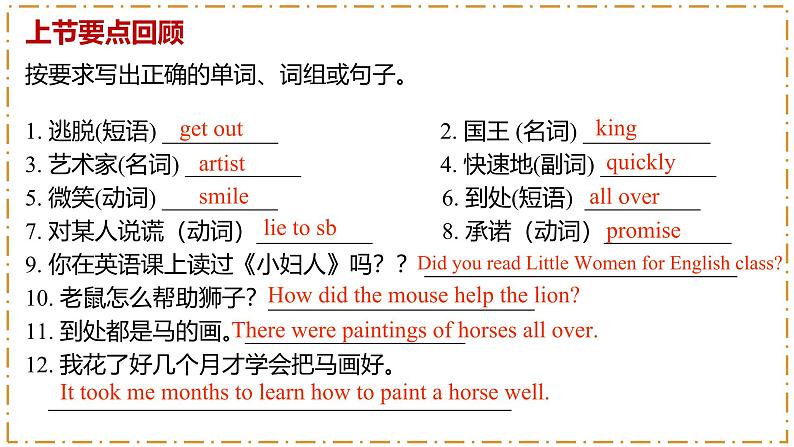 上节要点回顾

按要求写出正确的单词、词组或句子。

1. 逃脱(短语) get out
2. 国王 (名词) king
3. 艺术家(名词) artist
4. 快速地(副词) quickly
5. 微笑(动词) smile
6. 到处(短语) all over
7. 对某人说谎（动词） lie to sb
8. 承诺（动词） promise
9. 你在英语课上读过《小妇人》吗？？ Did you read Little Women for English class?
10. 老鼠怎么帮助狮子？ How did the mouse help the lion?
11. 到处都是马的画。There were paintings of horses all over.
12. 我花了好几个月才学会把马画好。
It took me months to learn how to paint a horse well.